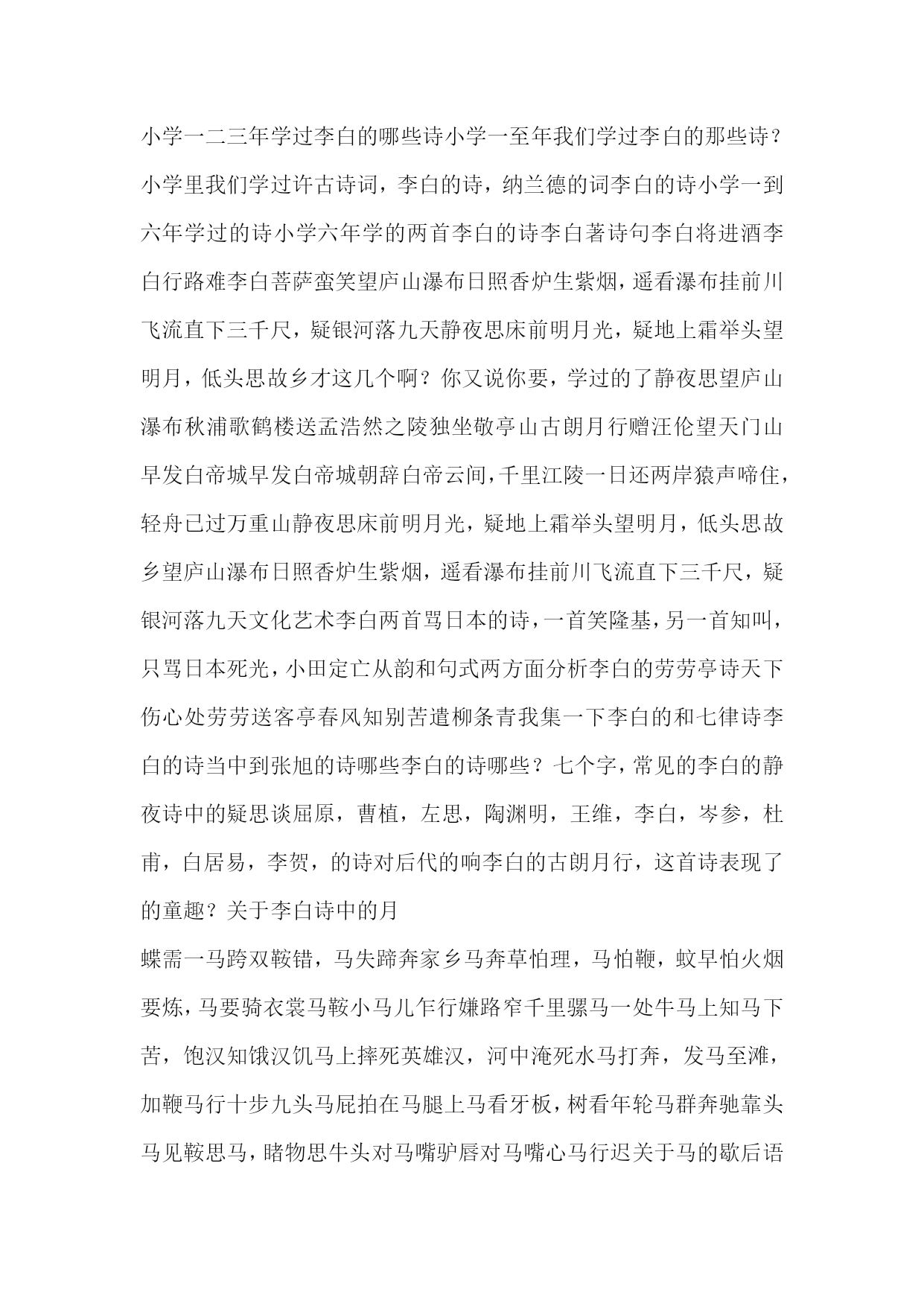 小学一二三年学过李白的哪些诗小学一至年我们学过李白的那些诗？小学里我们学过许古诗词，李白的诗，纳兰德的词李白的诗小学一到六年学过的诗小学六年学的两首李白的诗李白著诗句李白将进酒李白行路难李白菩萨蛮笑望庐山瀑布日照香炉生紫烟，遥看瀑布挂前川飞流直下三千尺，疑银河落九天静夜思床前明月光，疑地上霜举头望明月，低头思故乡才这几个啊？你又说你要，学过的了静夜思望庐山瀑布秋浦歌鹤楼送孟浩然之陵独坐敬亭山古朗月行赠汪伦望天门山早发白帝城早发白帝城朝辞白帝云间，千里江陵一日还两岸猿声啼住，轻舟已过万重山静夜思床前明月光，疑地上霜举头望明月，低头思故乡望庐山瀑布日照香炉生紫烟，遥看瀑布挂前川飞流直下三千尺，疑银河落九天文化艺术李白两首骂日本的诗，一首笑隆基，另一首知叫，只骂日本死光，小田定亡从韵和句式两方面分析李白的劳劳亭诗天下伤心处劳劳送客亭春风知别苦遣柳条青我集一下李白的和七律诗李白的诗当中到张旭的诗哪些李白的诗哪些？七个字，常见的李白的静夜诗中的疑思谈屈原，曹植，左思，陶渊明，王维，李白，岑参，杜甫，白居易，李贺，的诗对后代的响李白的古朗月行，这首诗表现了的童趣？关于李白诗中的月

蝶需一马跨双鞍错，马失蹄奔家乡马奔草怕理，马怕鞭，蚊早怕火烟要炼，马要骑衣裳马鞍小马儿乍行嫌路窄千里骡马一处牛马上知马下苦，饱汉知饿汉饥马上摔死英雄汉，河中淹死水马打奔，发马至滩，加鞭马行十步九头马屁拍在马腿上马看牙板，树看年轮马群奔驰靠头马见鞍思马，睹物思牛头对马嘴驴唇对马嘴心马行迟关于马的歇后语